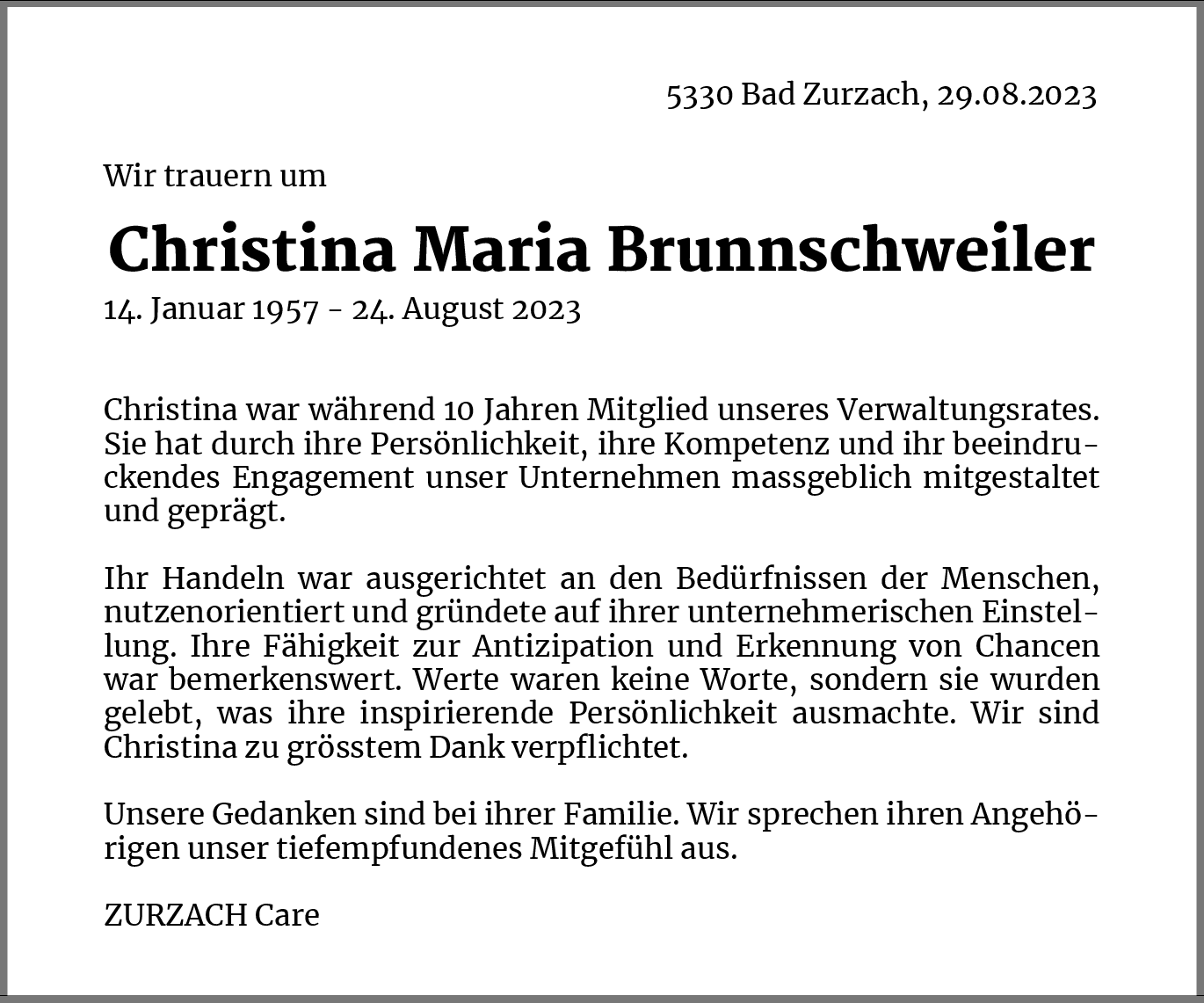 5330 Bad Zurzach, 29.08.2023

Wir trauern um

Christina Maria Brunnschweiler

14. Januar 1957 - 24. August 2023

Christina war während 10 Jahren Mitglied unseres Verwaltungsrates. Sie hat durch ihre Persönlichkeit, ihre Kompetenz und ihr beeindruckendes Engagement unser Unternehmen massgeblich mitgestaltet und geprägt.

Ihr Handeln war ausgerichtet an den Bedürfnissen der Menschen, nutzenorientiert und gründete auf ihrer unternehmerischen Einstellung. Ihre Fähigkeit zur Antizipation und Erkennung von Chancen war bemerkenswert. Werte waren keine Worte, sondern sie wurden gelebt, was ihre inspirierende Persönlichkeit ausmachte. Wir sind Christina zu grösstem Dank verpflichtet.

Unsere Gedanken sind bei ihrer Familie. Wir sprechen ihren Angehörigen unser tiefempfundenes Mitgefühl aus.

ZURZACH Care